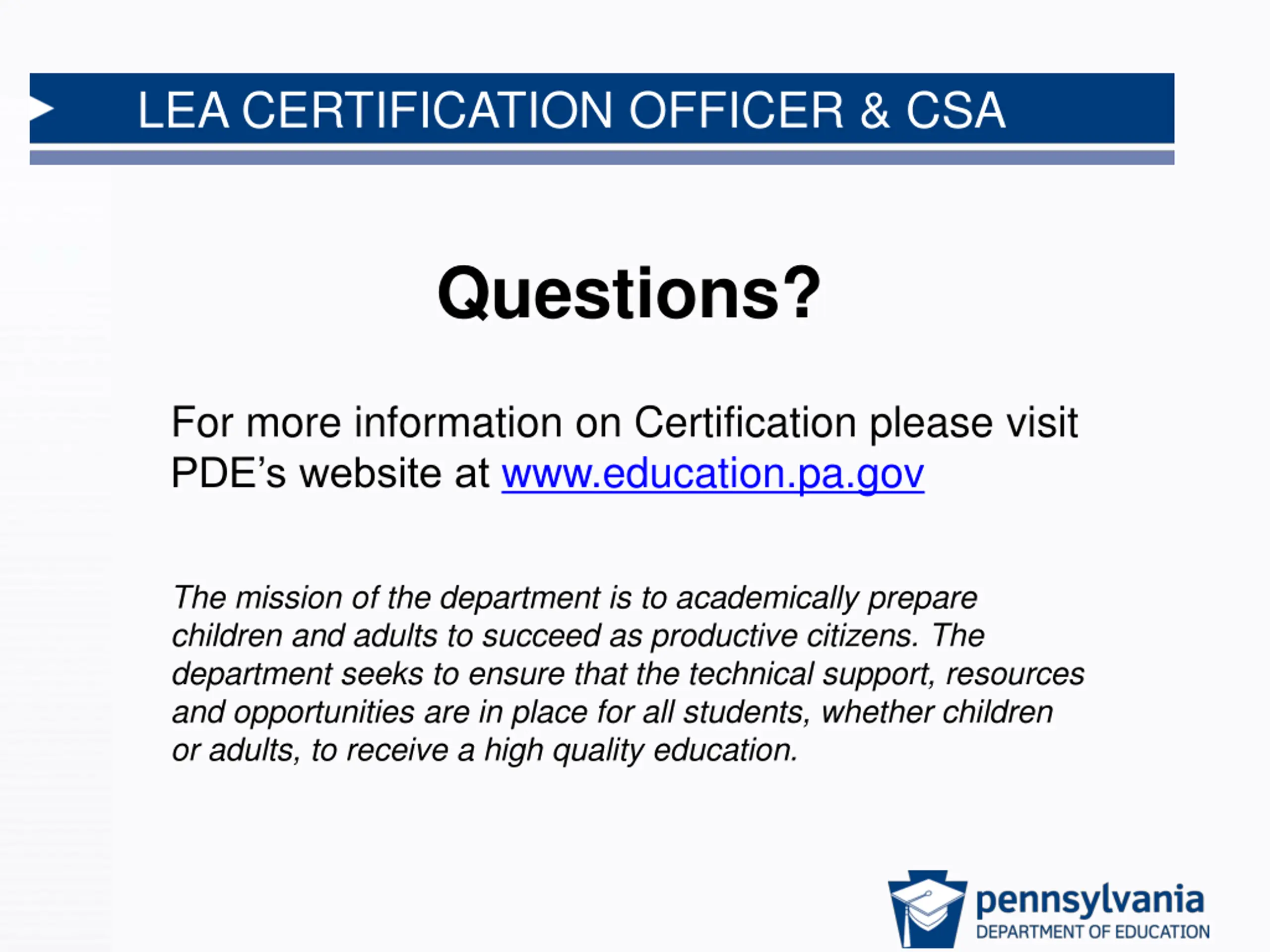 LEA CERTIFICATION OFFICER & CSA

Questions?

For more information on Certification please visit PDE’s website at www.education.pa.gov

The mission of the department is to academically prepare children and adults to succeed as productive citizens. The department seeks to ensure that the technical support, resources and opportunities are in place for all students, whether children or adults, to receive a high quality education.

pennsylvania
DEPARTMENT OF EDUCATION